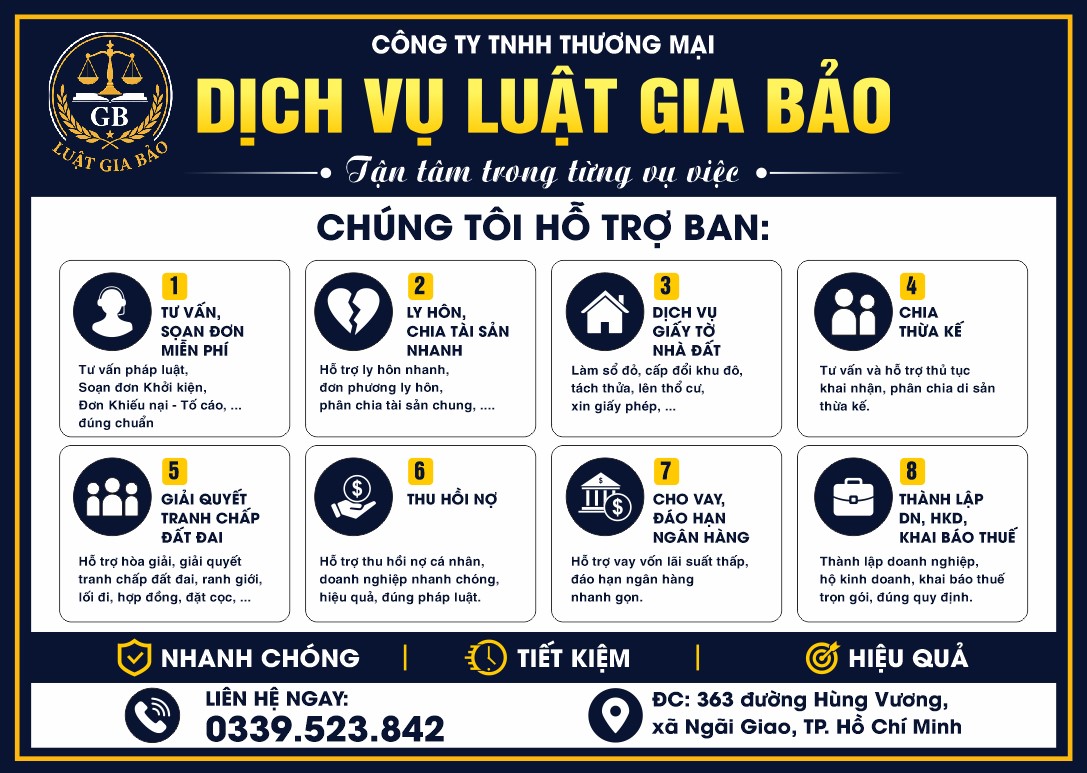 GB
LUẬT GIA BẢO

CÔNG TY TNHH THƯƠNG MẠI

DỊCH VỤ LUẬT GIA BẢO

Tận tâm trong từng vụ việc

CHÚNG TÔI HỖ TRỢ BAN:

1
TƯ VẤN, SOẠN ĐƠN MIỄN PHÍ
Tư vấn pháp luật, Soạn đơn Khởi kiện, Đơn Khiếu nại - Tố cáo, ... đúng chuẩn

2
LY HÔN, CHIA TÀI SẢN NHANH
Hỗ trợ ly hôn nhanh, đơn phương ly hôn, phân chia tài sản chung, ....

3
DỊCH VỤ GIẤY TỜ NHÀ ĐẤT
Làm sổ đỏ, cấp đổi khu đô, tách thửa, lên thổ cư, xin giấy phép, ...

4
CHIA THỪA KẾ
Tư vấn và hỗ trợ thủ tục khai nhận, phân chia di sản thừa kế.

5
GIẢI QUYẾT TRANH CHẤP ĐẤT ĐAI
Hỗ trợ hòa giải, giải quyết tranh chấp đất đai, ranh giới, lối đi, hợp đồng, đặt cọc, ...

6
THU HỒI NỢ
Hỗ trợ thu hồi nợ cá nhân, doanh nghiệp nhanh chóng, hiệu quả, đúng pháp luật.

7
CHO VAY, ĐÁO HẠN NGÂN HÀNG
Hỗ trợ vay vốn lãi suất thấp, đáo hạn ngân hàng nhanh gọn.

8
THÀNH LẬP DN, HKD, KHAI BÁO THUẾ
Thành lập doanh nghiệp, hộ kinh doanh, khai báo thuế trọn gói, đúng quy định.

NHANH CHÓNG | TIẾT KIỆM | HIỆU QUẢ

LIÊN HỆ NGAY:
0339.523.842

ĐC: 363 đường Hùng Vương, xã Ngãi Giao, TP. Hồ Chí Minh